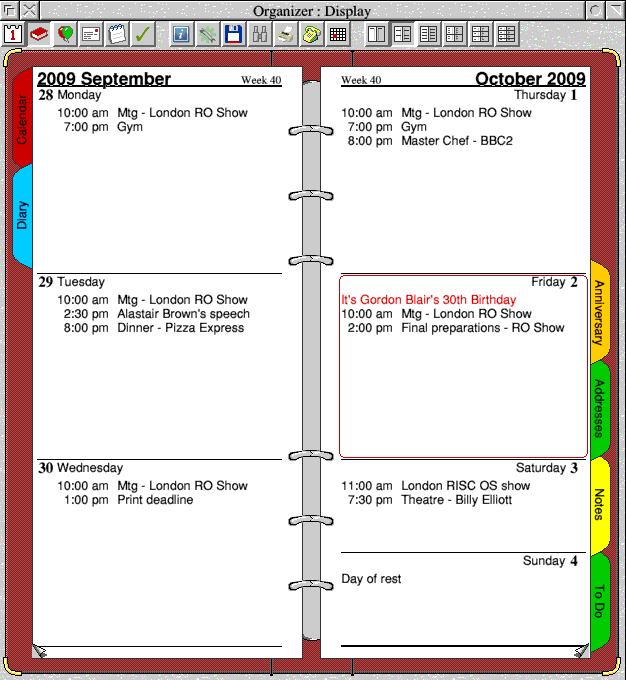 Organizer : Display

Calendar
Diary

2009 September Week 40

28 Monday
10:00 am Mtg - London RO Show
7:00 pm Gym

29 Tuesday
10:00 am Mtg - London RO Show
2:30 pm Alastair Brown's speech
8:00 pm Dinner - Pizza Express

30 Wednesday
10:00 am Mtg - London RO Show
1:00 pm Print deadline

Week 40 October 2009

Thursday 1
10:00 am Mtg - London RO Show
7:00 pm Gym
8:00 pm Master Chef - BBC2

Friday 2
It's Gordon Blair's 30th Birthday
10:00 am Mtg - London RO Show
2:00 pm Final preparations - RO Show

Saturday 3
11:00 am London RISC OS show
7:30 pm Theatre - Billy Elliott

Sunday 4
Day of rest

Anniversary
Addresses
Notes
To Do